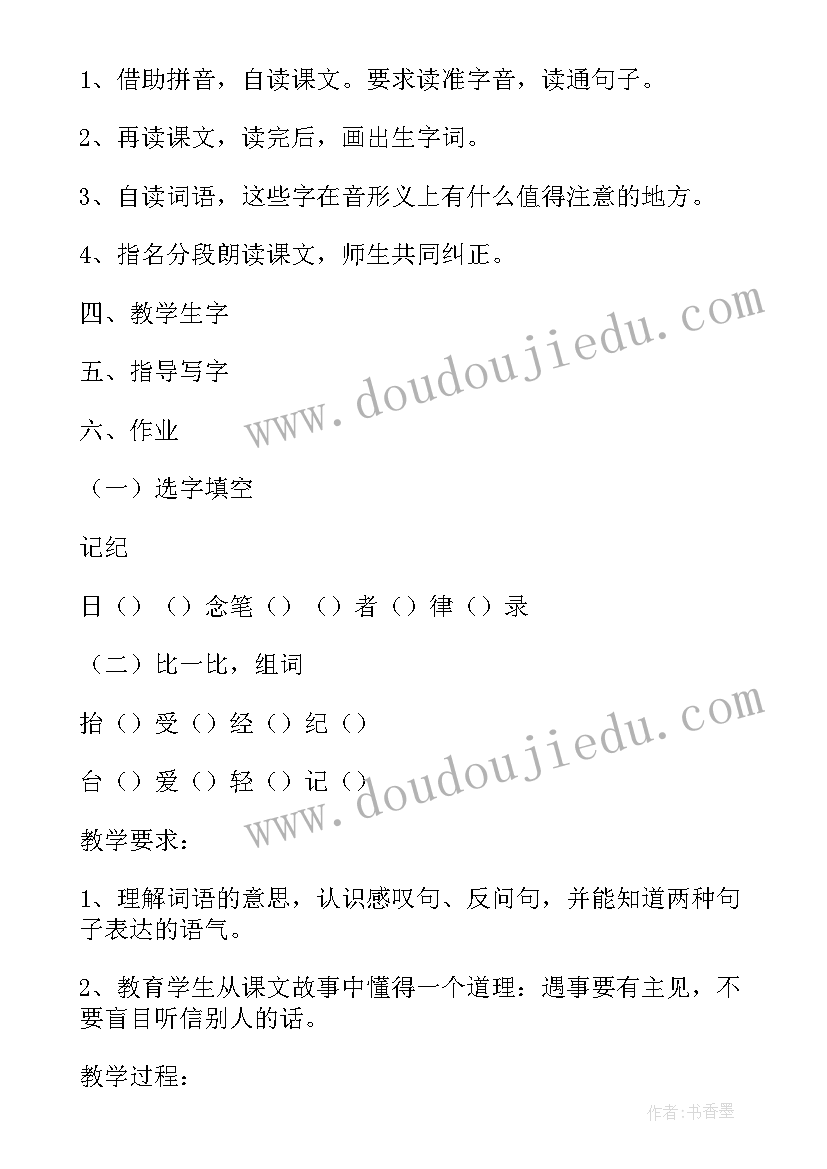 1、借助拼音，自读课文。要求读准字音，读通句子。

2、再读课文，读完后，画出生字词。

3、自读词语，这些字在音形义上有什么值得注意的地方。

4、指名分段朗读课文，师生共同纠正。

四、教学生字

五、指导写字

六、作业

（一）选字填空

记纪

日（）（）念笔（）（）者（）律（）录

（二）比一比，组词

抬（）受（）经（）纪（）

台（）爱（）轻（）记（）

教学要求：

1、理解词语的意思，认识感叹句、反问句，并能知道两种句子表达的语气。

2、教育学生从课文故事中懂得一个道理：遇事要有主见，不要盲目听信别人的话。

教学过程：

www.doudoujiedu.com

www.doudoujiedu.com

作者：书香墨